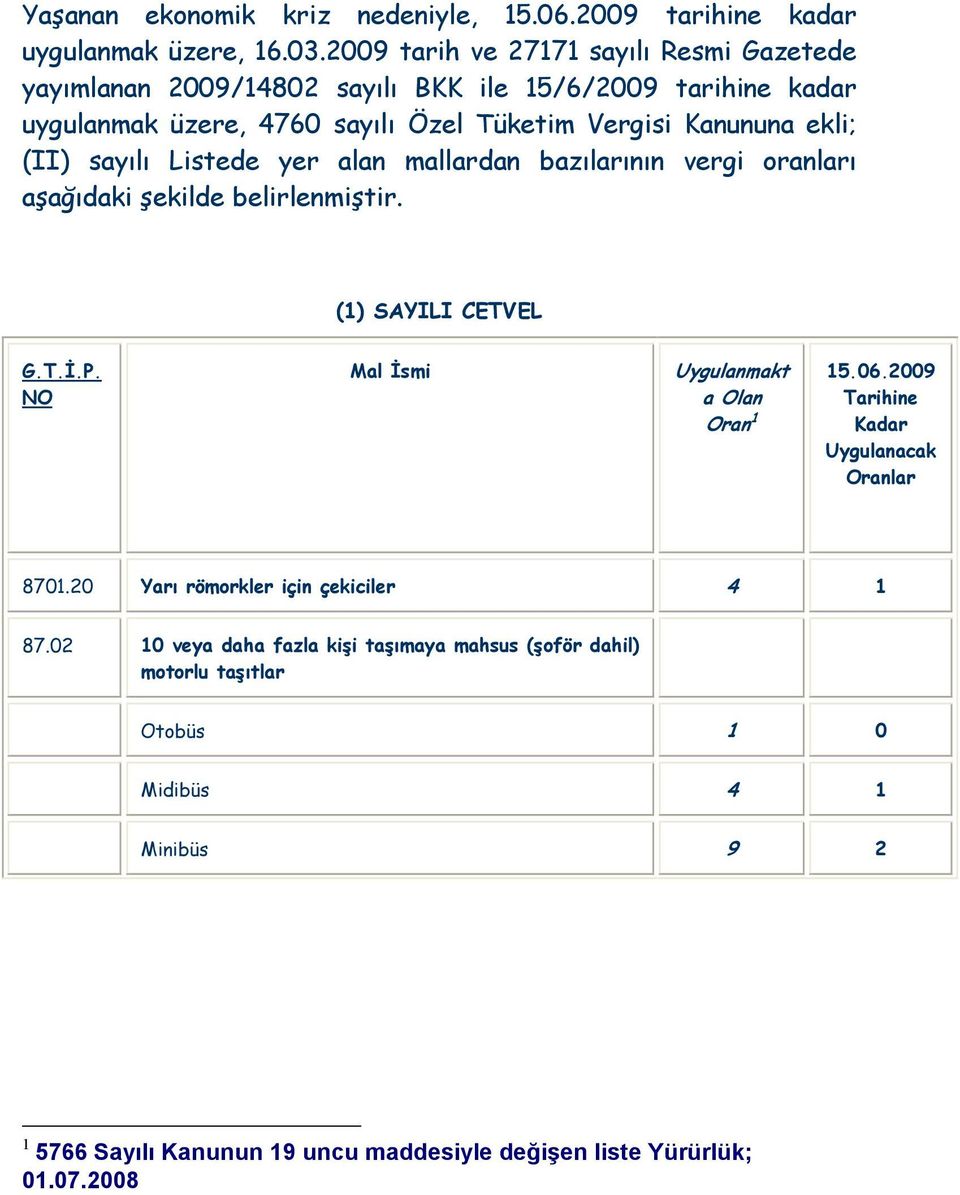 Yaşanan ekonomik kriz nedeniyle, 15.06.2009 tarihine kadar uygulanmak üzere, 16.03.2009 tarih ve 27171 sayılı Resmi Gazetede yayımlanan 2009/14802 sayılı BKK ile 15/6/2009 tarihine kadar uygulanmak üzere, 4760 sayılı Özel Tüketim Vergisi Kanununa ekli; (II) sayılı Listede yer alan mallardan bazılarının vergi oranları aşağıdaki şekilde belirlenmiştir.

(1) SAYILI CETVEL

| G.T.İ.P. NO | Mal İsmi | Uygulanmakta Olan Oran$^1$ | 15.06.2009 Tarihine Kadar Uygulanacak Oranlar |
|---|---|---|---|
| 8701.20 | Yarı römorkler için çekiciler | 4 | 1 |
| 87.02 | 10 veya daha fazla kişi taşımaya mahsus (şoför dahil) motorlu taşıtlar | | |
| | Otobüs | 1 | 0 |
| | Midibüs | 4 | 1 |
| | Minibüs | 9 | 2 |

$^1$ 5766 Sayılı Kanunun 19 uncu maddesiyle değişen liste Yürürlük; 01.07.2008